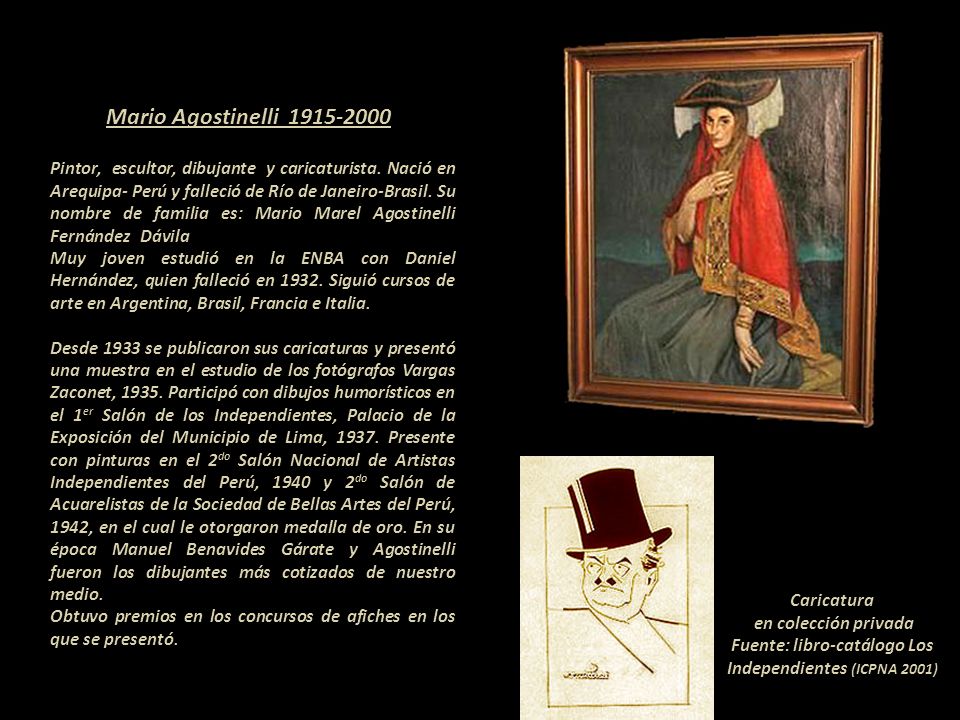 Mario Agostinelli 1915-2000

Pintor, escultor, dibujante y caricaturista. Nació en Arequipa- Perú y falleció de Río de Janeiro-Brasil. Su nombre de familia es: Mario Marel Agostinelli Fernández Dávila
Muy joven estudió en la ENBA con Daniel Hernández, quien falleció en 1932. Siguió cursos de arte en Argentina, Brasil, Francia e Italia.

Desde 1933 se publicaron sus caricaturas y presentó una muestra en el estudio de los fotógrafos Vargas Zaconet, 1935. Participó con dibujos humorísticos en el 1$^{er}$ Salón de los Independientes, Palacio de la Exposición del Municipio de Lima, 1937. Presente con pinturas en el 2$^{do}$ Salón Nacional de Artistas Independientes del Perú, 1940 y 2$^{do}$ Salón de Acuarelistas de la Sociedad de Bellas Artes del Perú, 1942, en el cual le otorgaron medalla de oro. En su época Manuel Benavides Gárate y Agostinelli fueron los dibujantes más cotizados de nuestro medio.
Obtuvo premios en los concursos de afiches en los que se presentó.

Caricatura
en colección privada
Fuente: libro-catálogo Los Independientes (ICPNA 2001)